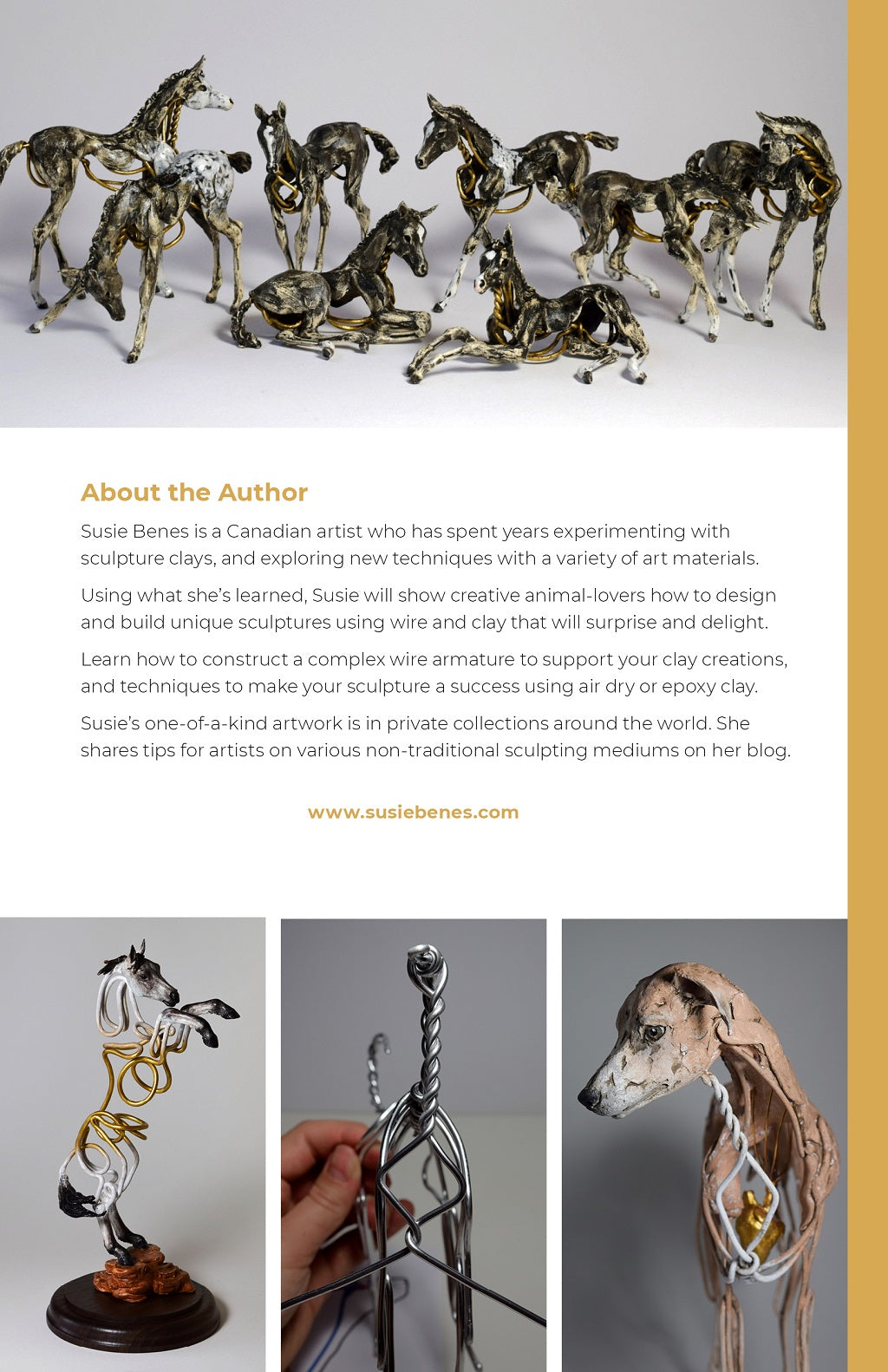 About the Author

Susie Benes is a Canadian artist who has spent years experimenting with sculpture clays, and exploring new techniques with a variety of art materials.

Using what she's learned, Susie will show creative animal-lovers how to design and build unique sculptures using wire and clay that will surprise and delight.

Learn how to construct a complex wire armature to support your clay creations, and techniques to make your sculpture a success using air dry or epoxy clay.

Susie's one-of-a-kind artwork is in private collections around the world. She shares tips for artists on various non-traditional sculpting mediums on her blog.

www.susiebenes.com